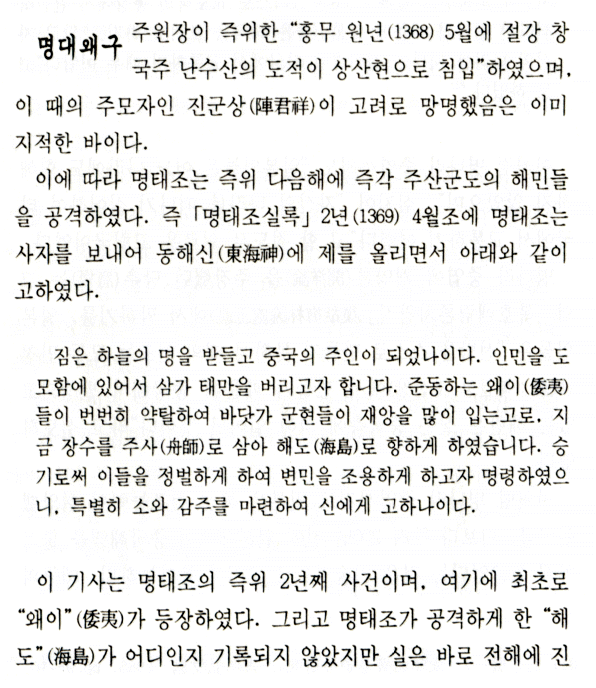 명대왜구 주원장이 즉위한 "홍무 원년(1368) 5월에 절강 창국주 난수산의 도적이 상산현으로 침입"하였으며, 이 때의 주모자인 진군상(陣君祥)이 고려로 망명했음은 이미 지적한 바이다.

이에 따라 명태조는 즉위 다음해에 즉각 주산군도의 해민들을 공격하였다. 즉 「명태조실록」 2년(1369) 4월조에 명태조는 사자를 보내어 동해신(東海神)에 제를 올리면서 아래와 같이 고하였다.

짐은 하늘의 명을 받들고 중국의 주인이 되었나이다. 인민을 도모함에 있어서 삼가 태만을 버리고자 합니다. 준동하는 왜이(倭夷)들이 번번히 약탈하여 바닷가 군현들이 재앙을 많이 입는고로, 지금 장수를 주사(舟師)로 삼아 해도(海島)로 향하게 하였습니다. 승기로써 이들을 정벌하게 하여 변민을 조용하게 하고자 명령하였으니, 특별히 소와 감주를 마련하여 신에게 고하나이다.

이 기사는 명태조의 즉위 2년째 사건이며, 여기에 최초로 "왜이"(倭夷)가 등장하였다. 그리고 명태조가 공격하게 한 "해도"(海島)가 어디인지 기록되지 않았지만 실은 바로 전해에 진